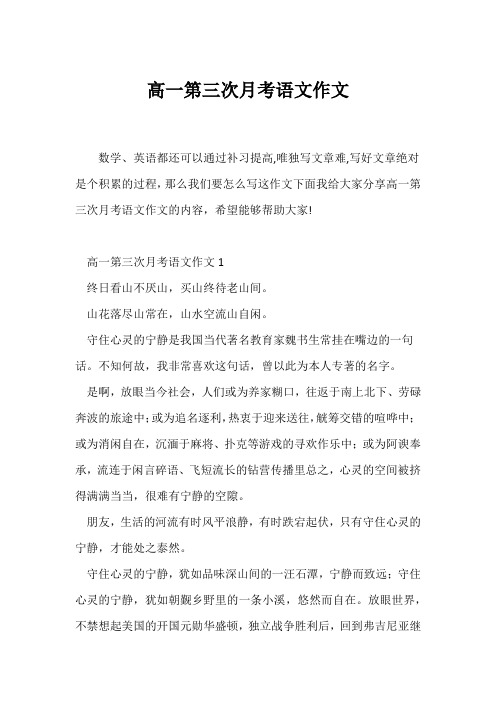 高一第三次月考语文作文

数学、英语都还可以通过补习提高,唯独写文章难,写好文章绝对是个积累的过程，那么我们要怎么写这作文下面我给大家分享高一第三次月考语文作文的内容，希望能够帮助大家!

高一第三次月考语文作文 1

终日看山不厌山，买山终待老山间。

山花落尽山常在，山水空流山自闲。

守住心灵的宁静是我国当代著名教育家魏书生常挂在嘴边的一句话。不知何故，我非常喜欢这句话，曾以此为本人专著的名字。

是啊，放眼当今社会，人们或为养家糊口，往返于南上北下、劳碌奔波的旅途中；或为追名逐利，热衷于迎来送往，觥筹交错的喧哗中；或为消闲自在，沉湎于麻将、扑克等游戏的寻欢作乐中；或为阿谀奉承，流连于闲言碎语、飞短流长的钻营传播里总之，心灵的空间被挤得满满当当，很难有宁静的空隙。

朋友，生活的河流有时风平浪静，有时跌宕起伏，只有守住心灵的宁静，才能处之泰然。

守住心灵的宁静，犹如品味深山间的一汪石潭，宁静而致远；守住心灵的宁静，犹如朝觐乡野里的一条小溪，悠然而自在。放眼世界，不禁想起美国的开国元勋华盛顿，独立战争胜利后，回到弗吉尼亚继